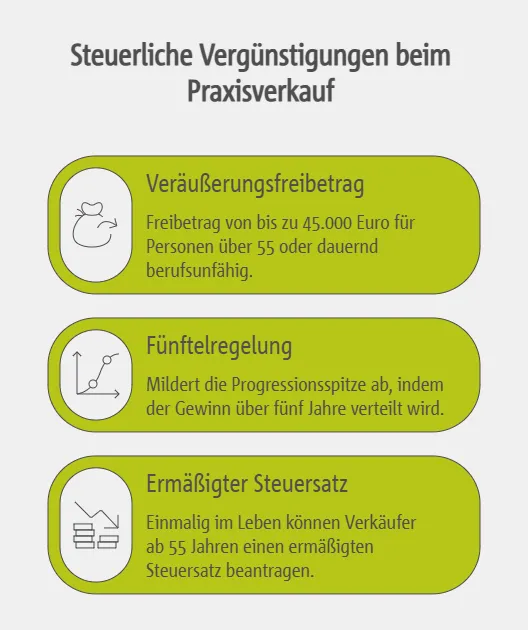 Steuerliche Vergünstigungen beim Praxisverkauf

Veräußerungsfreibetrag

Freibetrag von bis zu 45.000 Euro für Personen über 55 oder dauernd berufsunfähig.

Fünftelregelung

Mildert die Progressionsspitze ab, indem der Gewinn über fünf Jahre verteilt wird.

Ermäßigter Steuersatz

Einmalig im Leben können Verkäufer ab 55 Jahren einen ermäßigten Steuersatz beantragen.